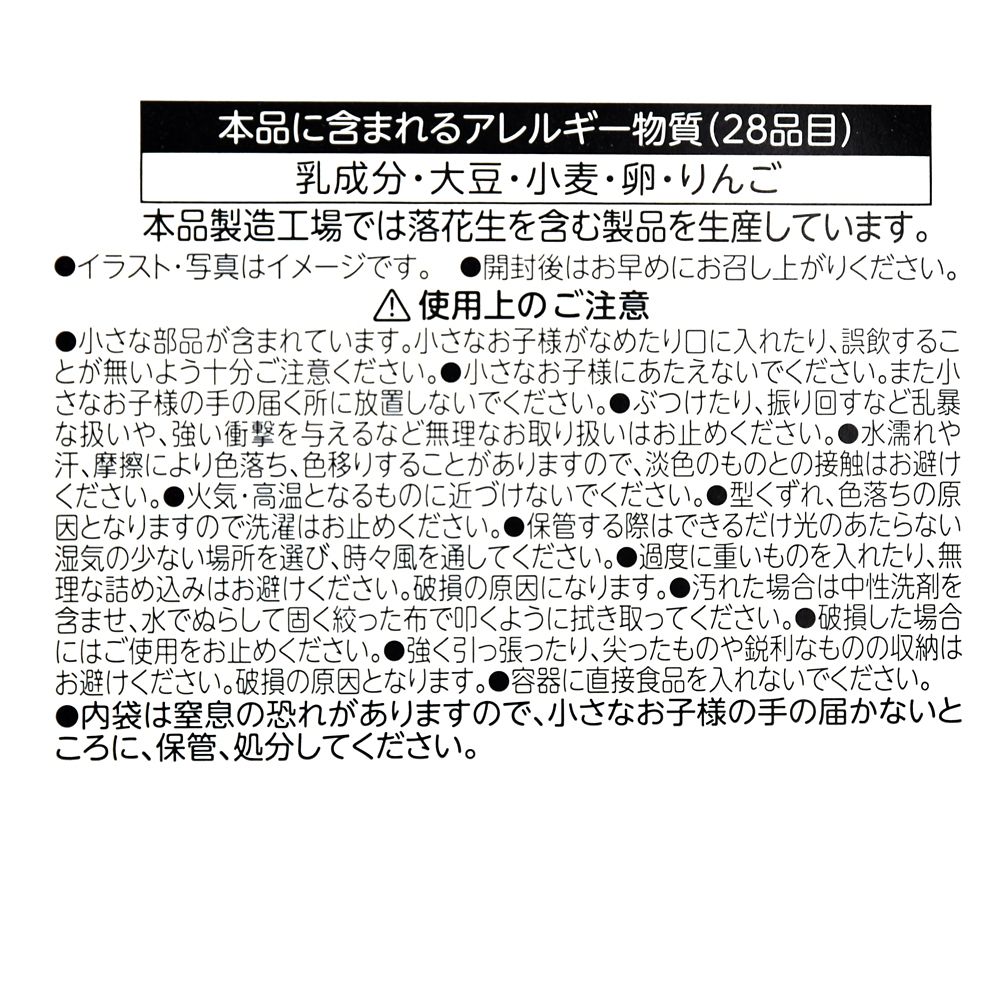 本品に含まれるアレルギー物質(28品目)

乳成分・大豆・小麦・卵・りんご

本品製造工場では落花生を含む製品を生産しています。

●イラスト・写真はイメージです。 ●開封後はお早めにお召し上がりください。

⚠ 使用上のご注意

●小さな部品が含まれています。小さなお子様がなめたり口に入れたり、誤飲することが無いよう十分ご注意ください。●小さなお子様にあたえないでください。また小さなお子様の手の届く所に放置しないでください。●ぶつけたり、振り回すなど乱暴な扱いや、強い衝撃を与えるなど無理なお取り扱いはお止めください。●水濡れや汗、摩擦により色落ち、色移りすることがありますので、淡色のものとの接触はお避けください。●火気・高温となるものに近づけないでください。●型くずれ、色落ちの原因となりますので洗濯はお止めください。●保管する際はできるだけ光のあたらない湿気の少ない場所を選び、時々風を通してください。●過度に重いものを入れたり、無理な詰め込みはお避けください。破損の原因になります。●汚れた場合は中性洗剤を含ませ、水でぬらして固く絞った布で叩くように拭き取ってください。●破損した場合にはご使用をお止めください。●強く引っ張ったり、尖ったものや鋭利なものの収納はお避けください。破損の原因となります。●容器に直接食品を入れないでください。

●内袋は窒息の恐れがありますので、小さなお子様の手の届かないところに、保管、処分してください。